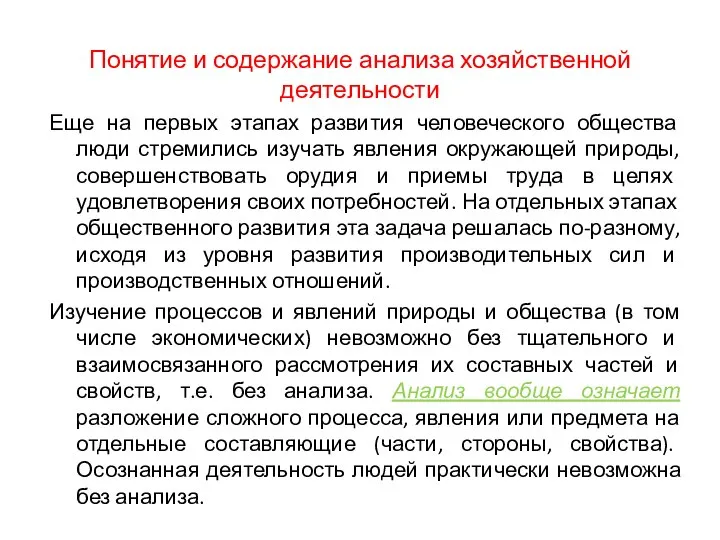 Понятие и содержание анализа хозяйственной деятельности

Еще на первых этапах развития человеческого общества люди стремились изучать явления окружающей природы, совершенствовать орудия и приемы труда в целях удовлетворения своих потребностей. На отдельных этапах общественного развития эта задача решалась по-разному, исходя из уровня развития производительных сил и производственных отношений.

Изучение процессов и явлений природы и общества (в том числе экономических) невозможно без тщательного и взаимосвязанного рассмотрения их составных частей и свойств, т.е. без анализа. Анализ вообще означает разложение сложного процесса, явления или предмета на отдельные составляющие (части, стороны, свойства). Осознанная деятельность людей практически невозможна без анализа.